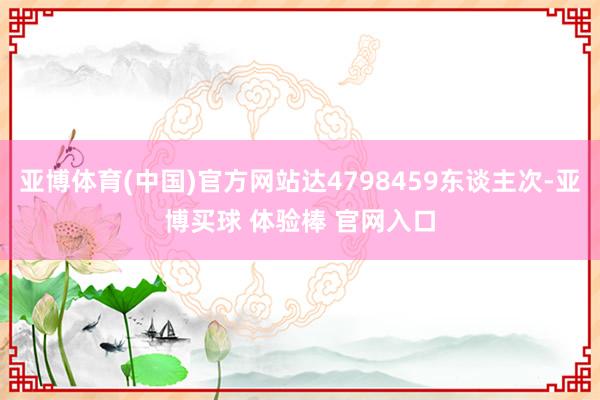 亚博体育(中国)官方网站达4798459东谈主次-亚博买球 体验棒 官网入口